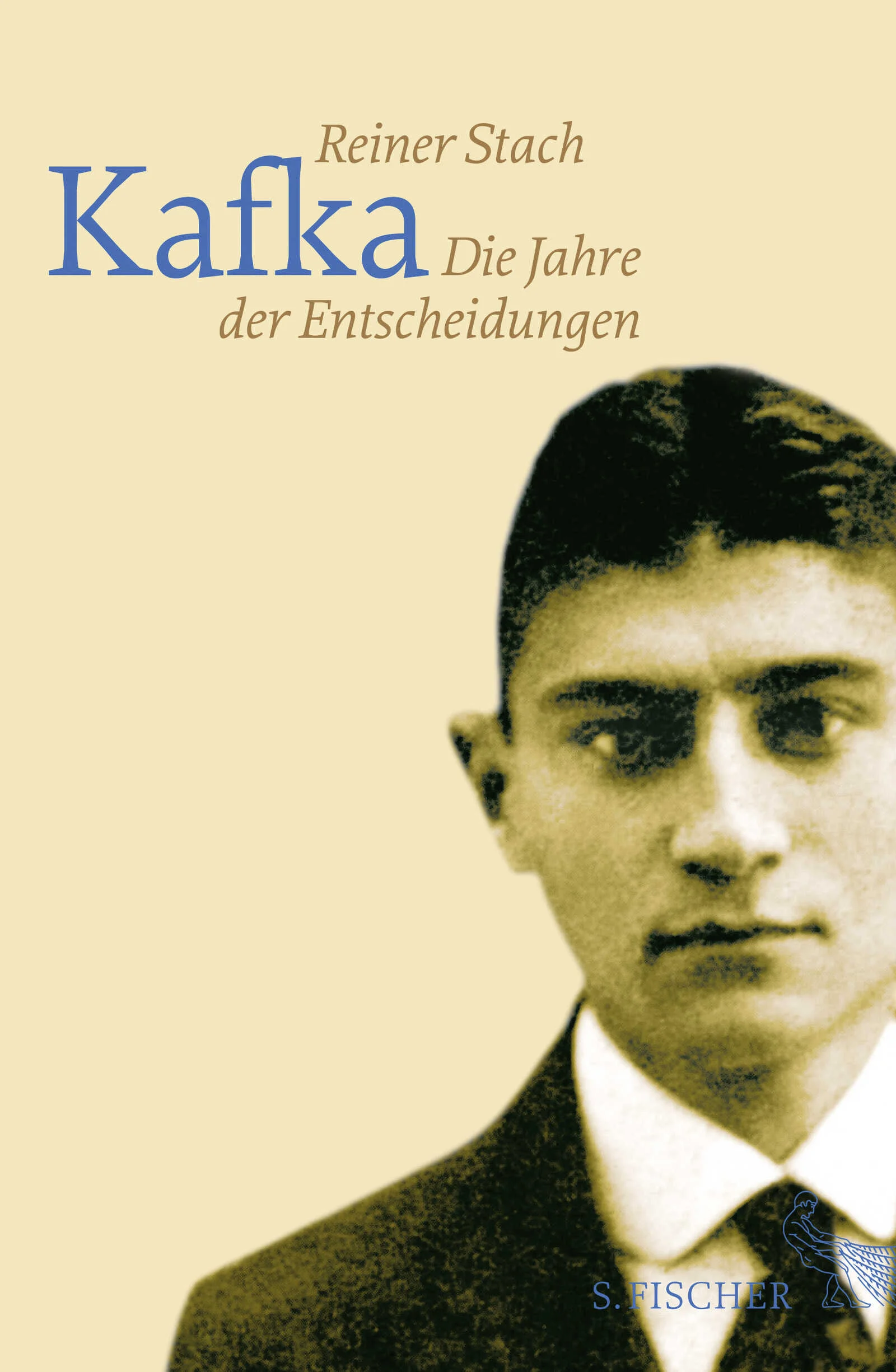 Reiner Stach

Kafka

Die Jahre der Entscheidungen

S. FISCHER